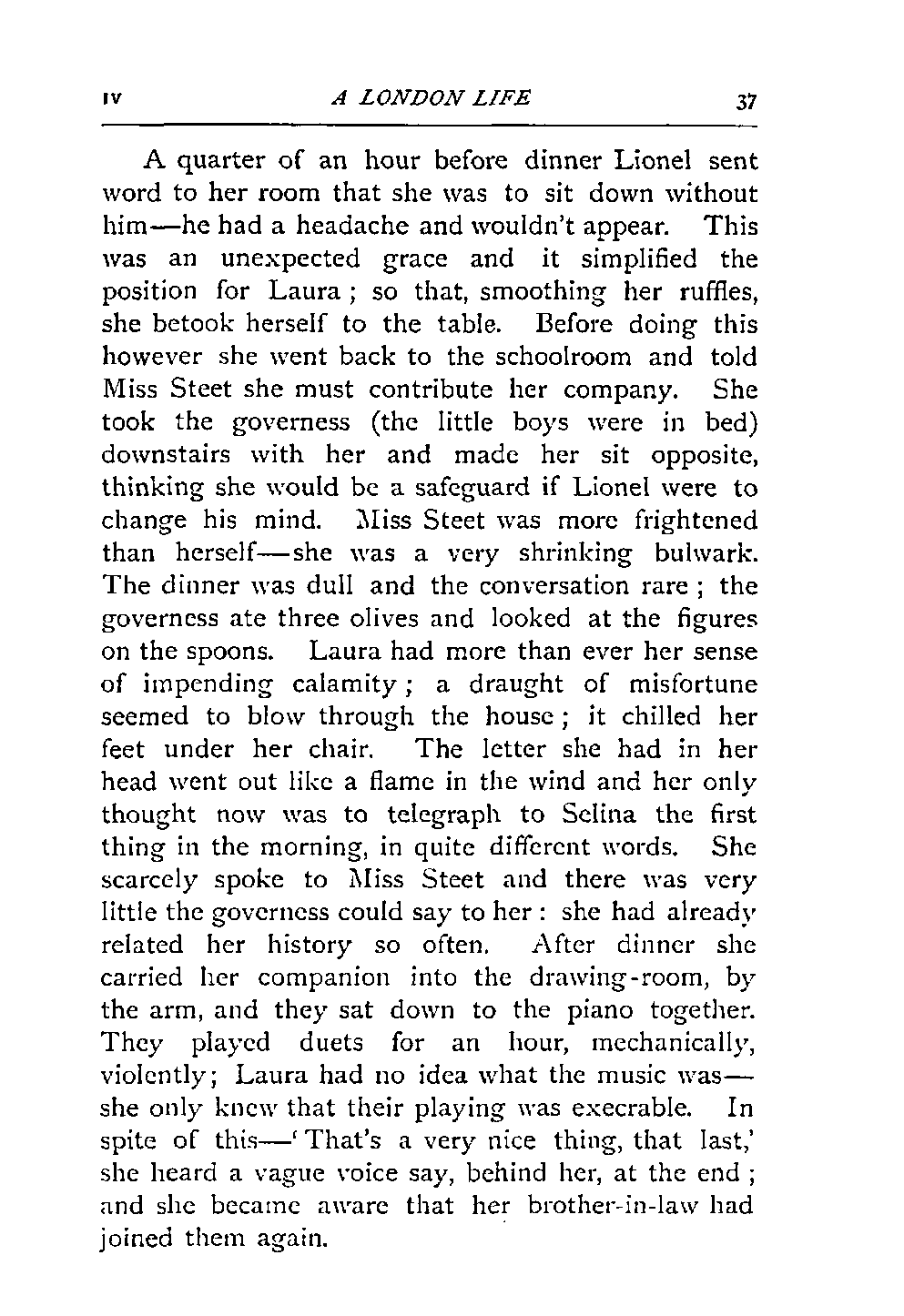 IV A LONDON LIFE 37

A quarter of an hour before dinner Lionel sent word to her room that she was to sit down without him—he had a headache and wouldn't appear. This was an unexpected grace and it simplified the position for Laura; so that, smoothing her ruffles, she betook herself to the table. Before doing this however she went back to the schoolroom and told Miss Steet she must contribute her company. She took the governess (the little boys were in bed) downstairs with her and made her sit opposite, thinking she would be a safeguard if Lionel were to change his mind. Miss Steet was more frightened than herself—she was a very shrinking bulwark. The dinner was dull and the conversation rare; the governess ate three olives and looked at the figures on the spoons. Laura had more than ever her sense of impending calamity; a draught of misfortune seemed to blow through the house; it chilled her feet under her chair. The letter she had in her head went out like a flame in the wind and her only thought now was to telegraph to Selina the first thing in the morning, in quite different words. She scarcely spoke to Miss Steet and there was very little the governess could say to her: she had already related her history so often. After dinner she carried her companion into the drawing-room, by the arm, and they sat down to the piano together. They played duets for an hour, mechanically, violently; Laura had no idea what the music was—she only knew that their playing was execrable. In spite of this—'That's a very nice thing, that last,' she heard a vague voice say, behind her, at the end; and she became aware that her brother-in-law had joined them again.